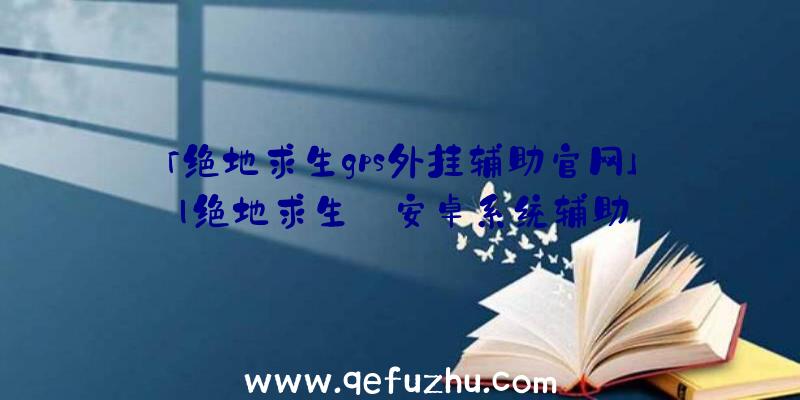 「绝地求生gps外挂辅助官网」|绝地求生 安卓系统辅助

www.qefuzhu.com